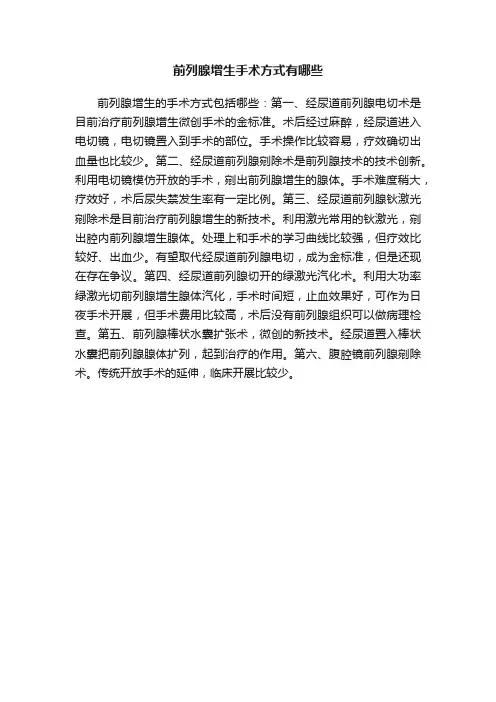 前列腺增生手术方式有哪些

前列腺增生的手术方式包括哪些：第一、经尿道前列腺电切术是目前治疗前列腺增生微创手术的金标准。术后经过麻醉，经尿道进入电切镜，电切镜置入到手术的部位。手术操作比较容易，疗效确切出血量也比较少。第二、经尿道前列腺剜除术是前列腺技术的技术创新。利用电切镜模仿开放的手术，剜出前列腺增生的腺体。手术难度稍大，疗效好，术后尿失禁发生率有一定比例。第三、经尿道前列腺钬激光剜除术是目前治疗前列腺增生的新技术。利用激光常用的钬激光，剜出腔内前列腺增生腺体。处理上和手术的学习曲线比较强，但疗效比较好、出血少。有望取代经尿道前列腺电切，成为金标准，但是还现在存在争议。第四、经尿道前列腺切开的绿激光汽化术。利用大功率绿激光切前列腺增生腺体汽化，手术时间短，止血效果好，可作为日夜手术开展，但手术费用比较高，术后没有前列腺组织可以做病理检查。第五、前列腺棒状水囊扩张术，微创的新技术。经尿道置入棒状水囊把前列腺腺体扩列，起到治疗的作用。第六、腹腔镜前列腺剜除术。传统开放手术的延伸，临床开展比较少。